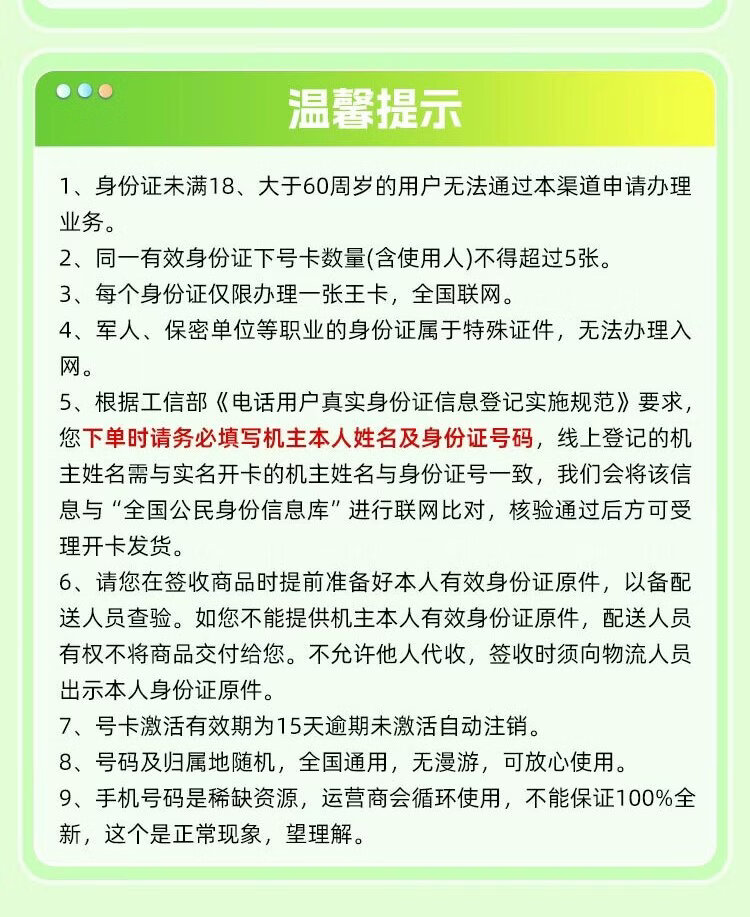 温馨提示

1、身份证未满18、大于60周岁的用户无法通过本渠道申请办理业务。

2、同一有效身份证下号卡数量(含使用人)不得超过5张。

3、每个身份证仅限办理一张王卡，全国联网。

4、军人、保密单位等职业的身份证属于特殊证件，无法办理入网。

5、根据工信部《电话用户真实身份证信息登记实施规范》要求，您下单时请务必填写机主本人姓名及身份证号码，线上登记的机主姓名需与实名开卡的机主姓名与身份证号一致，我们会将该信息与“全国公民身份信息库”进行联网比对，核验通过后方可受理开卡发货。

6、请您在签收商品时提前准备好本人有效身份证原件，以备配送人员查验。如您不能提供机主本人有效身份证原件，配送人员有权不将商品交付给您。不允许他人代收，签收时须向物流人员出示本人身份证原件。

7、号卡激活有效期为15天逾期未激活自动注销。

8、号码及归属地随机，全国通用，无漫游，可放心使用。

9、手机号码是稀缺资源，运营商会循环使用，不能保证100%全新，这个是正常现象，望理解。